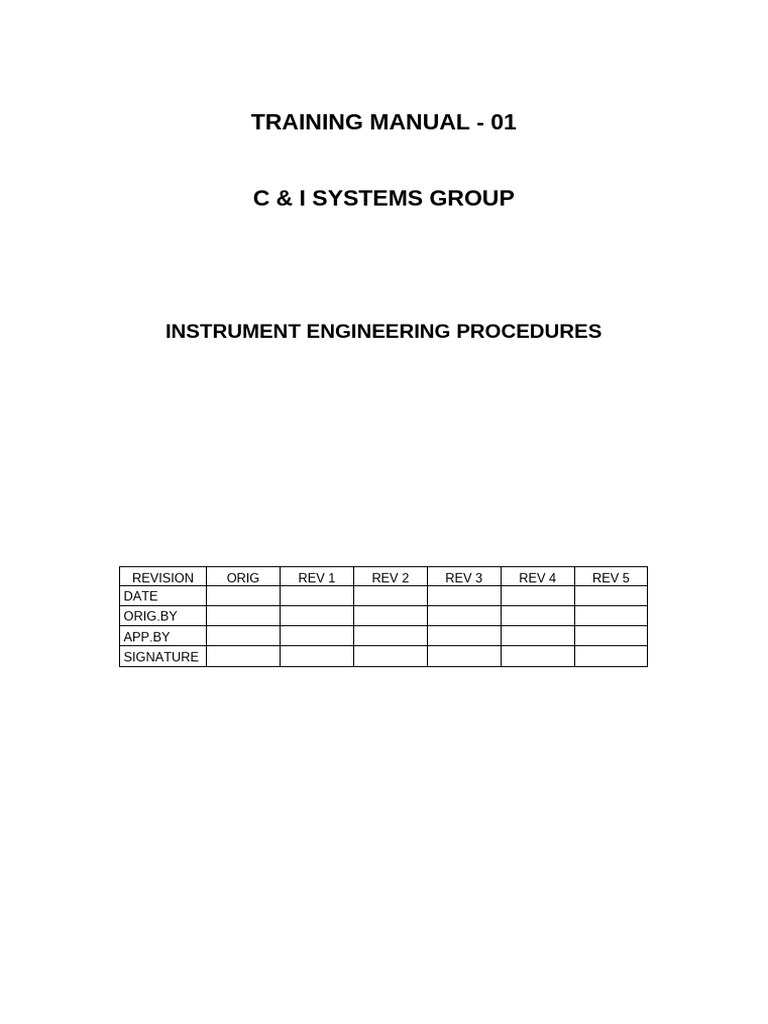 TRAINING MANUAL - 01

C & I SYSTEMS GROUP

INSTRUMENT ENGINEERING PROCEDURES

| REVISION | ORIG | REV 1 | REV 2 | REV 3 | REV 4 | REV 5 |
|---|---|---|---|---|---|---|
| DATE | | | | | | |
| ORIG.BY | | | | | | |
| APP.BY | | | | | | |
| SIGNATURE | | | | | | |